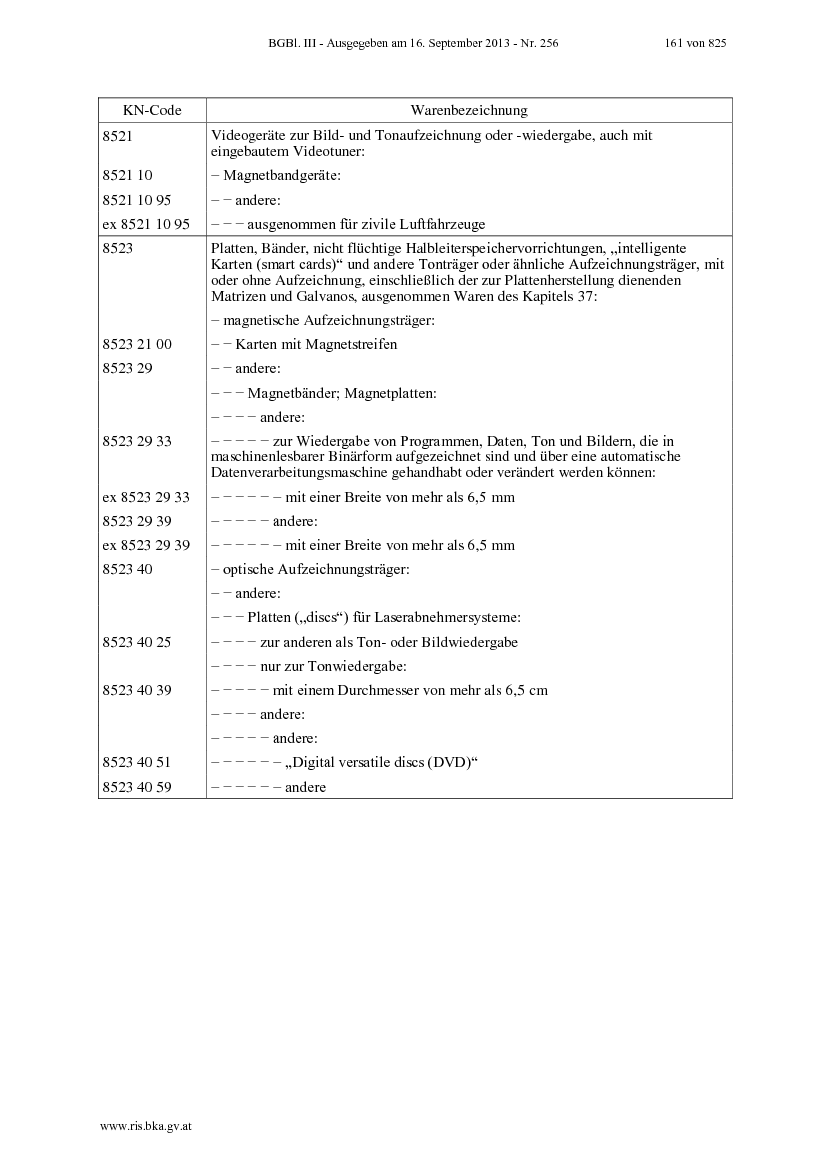 BGBl. III - Ausgegeben am 16. September 2013 - Nr. 256 161 von 825

| KN-Code | Warenbezeichnung |
|---|---|
| 8521 | Videogeräte zur Bild- und Tonaufzeichnung oder -wiedergabe, auch mit eingebautem Videotuner: |
| 8521 10 | – Magnetbandgeräte: |
| 8521 10 95 | – – andere: |
| ex 8521 10 95 | – – – ausgenommen für zivile Luftfahrzeuge |
| 8523 | Platten, Bänder, nicht flüchtige Halbleiterspeichervorrichtungen, „intelligente Karten (smart cards)“ und andere Tonträger oder ähnliche Aufzeichnungsträger, mit oder ohne Aufzeichnung, einschließlich der zur Plattenherstellung dienenden Matrizen und Galvanos, ausgenommen Waren des Kapitels 37: |
| | – magnetische Aufzeichnungsträger: |
| 8523 21 00 | – – Karten mit Magnetstreifen |
| 8523 29 | – – andere: |
| | – – – Magnetbänder; Magnetplatten: |
| | – – – – andere: |
| 8523 29 33 | – – – – – zur Wiedergabe von Programmen, Daten, Ton und Bildern, die in maschinenlesbarer Binärform aufgezeichnet sind und über eine automatische Datenverarbeitungsmaschine gehandhabt oder verändert werden können: |
| ex 8523 29 33 | – – – – – – mit einer Breite von mehr als 6,5 mm |
| 8523 29 39 | – – – – – andere: |
| ex 8523 29 39 | – – – – – – mit einer Breite von mehr als 6,5 mm |
| 8523 40 | – optische Aufzeichnungsträger: |
| | – – andere: |
| | – – – Platten („discs“) für Laserabnehmersysteme: |
| 8523 40 25 | – – – – zur anderen als Ton- oder Bildwiedergabe |
| | – – – – nur zur Tonwiedergabe: |
| 8523 40 39 | – – – – – mit einem Durchmesser von mehr als 6,5 cm |
| | – – – – andere: |
| | – – – – – andere: |
| 8523 40 51 | – – – – – – „Digital versatile discs (DVD)“ |
| 8523 40 59 | – – – – – – andere |

www.ris.bka.gv.at